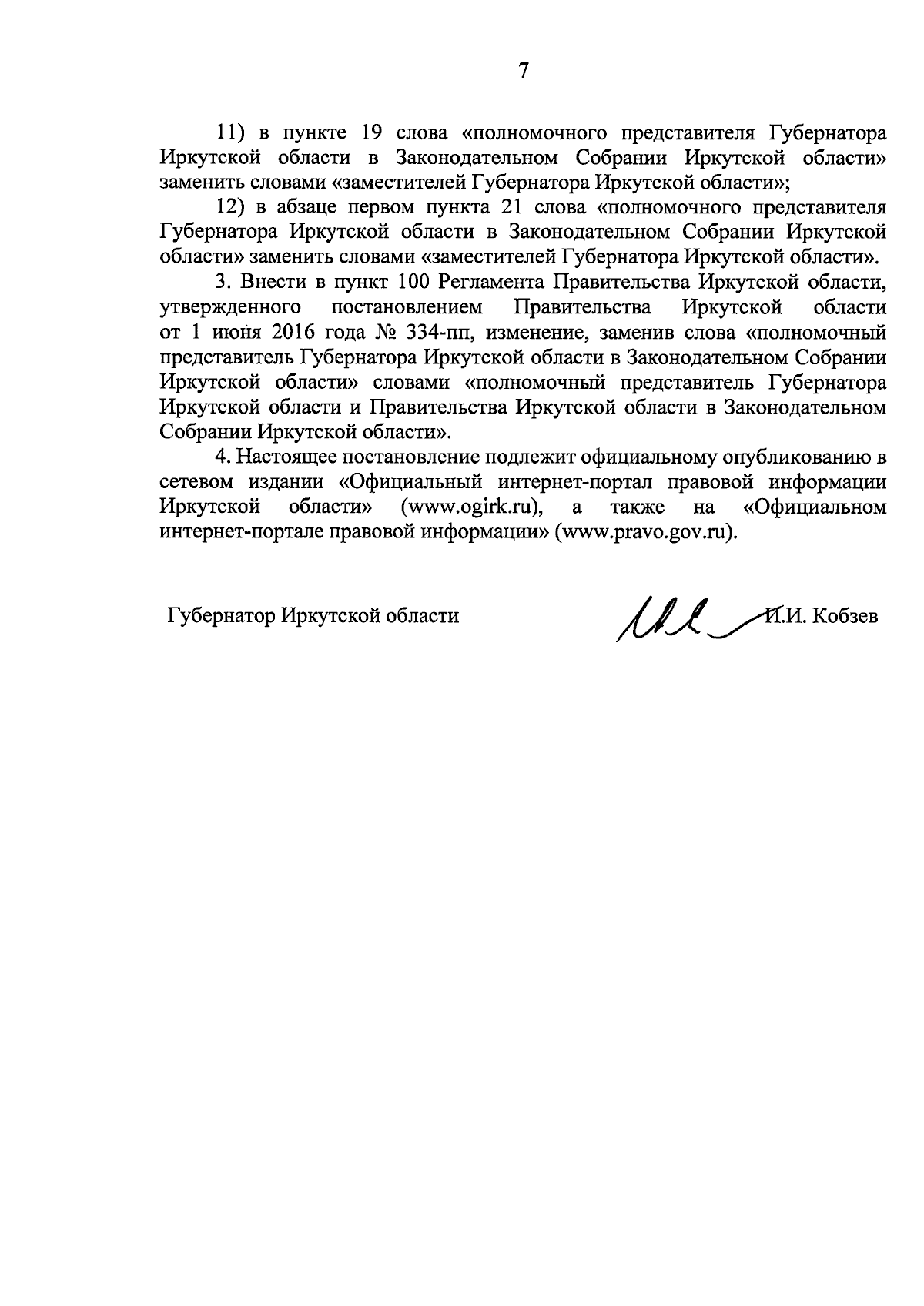 7

11) в пункте 19 слова «полномочного представителя Губернатора Иркутской области в Законодательном Собрании Иркутской области» заменить словами «заместителей Губернатора Иркутской области»;

12) в абзаце первом пункта 21 слова «полномочного представителя Губернатора Иркутской области в Законодательном Собрании Иркутской области» заменить словами «заместителей Губернатора Иркутской области».

3. Внести в пункт 100 Регламента Правительства Иркутской области, утвержденного постановлением Правительства Иркутской области от 1 июня 2016 года № 334-пп, изменение, заменив слова «полномочный представитель Губернатора Иркутской области в Законодательном Собрании Иркутской области» словами «полномочный представитель Губернатора Иркутской области и Правительства Иркутской области в Законодательном Собрании Иркутской области».

4. Настоящее постановление подлежит официальному опубликованию в сетевом издании «Официальный интернет-портал правовой информации Иркутской области» (www.ogirk.ru), а также на «Официальном интернет-портале правовой информации» (www.pravo.gov.ru).

Губернатор Иркутской области И.И. Кобзев